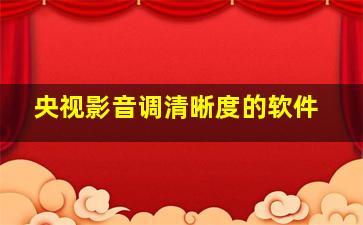 央视影音调清晰度的软件